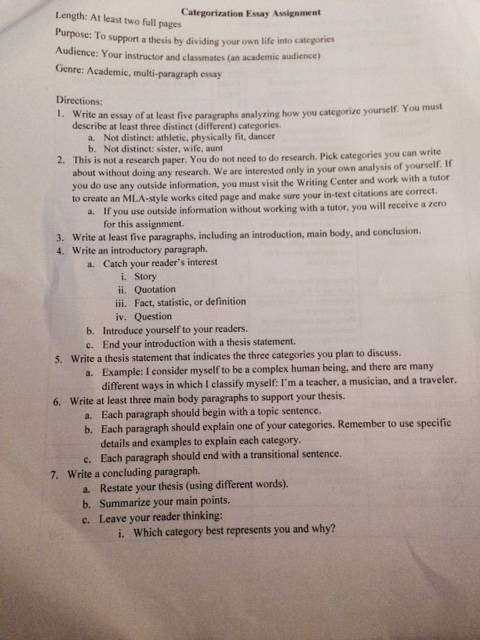 Categorization Essay Assignment

Length: At least two full pages
Purpose: To support a thesis by dividing your own life into categories
Audience: Your instructor and classmates (an academic audience)
Genre: Academic, multi-paragraph essay

Directions:
1. Write an essay of at least five paragraphs analyzing how you categorize yourself. You must describe at least three distinct (different) categories.
a. Not distinct: athletic, physically fit, dancer
b. Not distinct: sister, wife, aunt
2. This is not a research paper. You do not need to do research. Pick categories you can write about without doing any research. We are interested only in your own analysis of yourself. If you do use any outside information, you must visit the Writing Center and work with a tutor to create an MLA-style works cited page and make sure your in-text citations are correct.
a. If you use outside information without working with a tutor, you will receive a zero for this assignment.
3. Write at least five paragraphs, including an introduction, main body, and conclusion.
4. Write an introductory paragraph.
a. Catch your reader's interest
i. Story
ii. Quotation
iii. Fact, statistic, or definition
iv. Question
b. Introduce yourself to your readers.
c. End your introduction with a thesis statement.
5. Write a thesis statement that indicates the three categories you plan to discuss.
a. Example: I consider myself to be a complex human being, and there are many different ways in which I classify myself: I'm a teacher, a musician, and a traveler.
6. Write at least three main body paragraphs to support your thesis.
a. Each paragraph should begin with a topic sentence.
b. Each paragraph should explain one of your categories. Remember to use specific details and examples to explain each category.
c. Each paragraph should end with a transitional sentence.
7. Write a concluding paragraph.
a. Restate your thesis (using different words).
b. Summarize your main points.
c. Leave your reader thinking:
i. Which category best represents you and why?